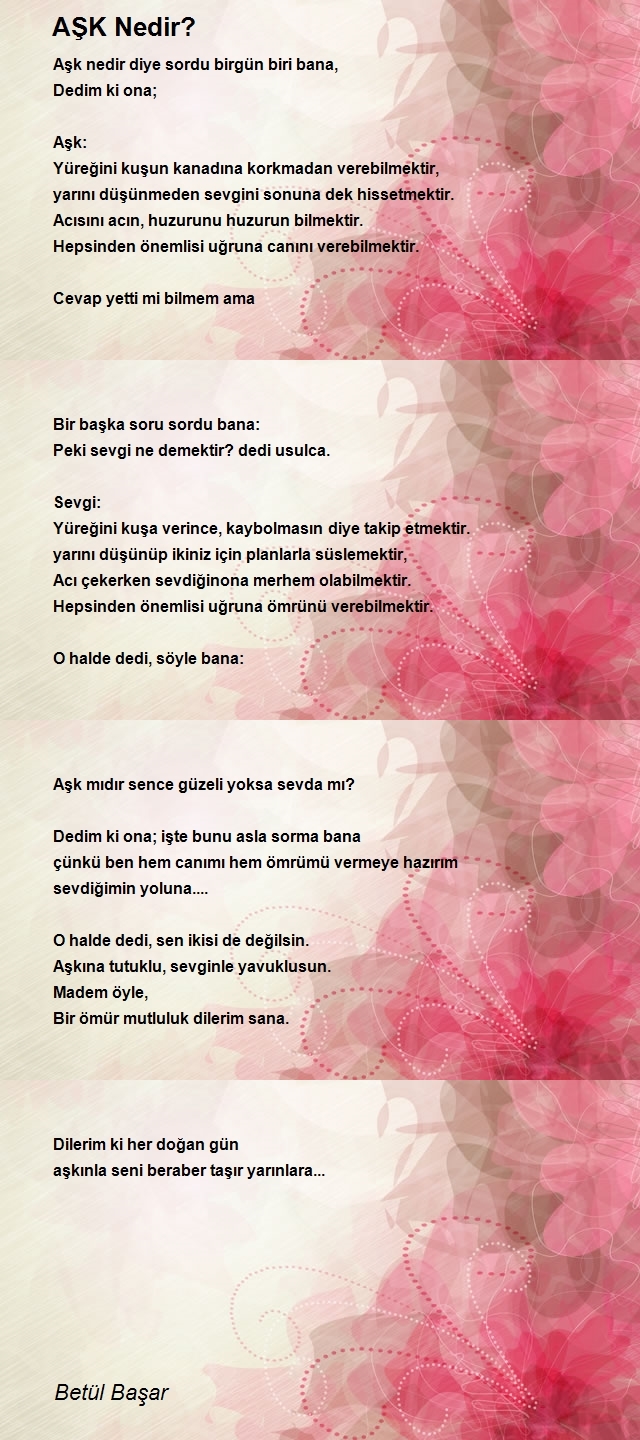 AŞK Nedir?

Aşk nedir diye sordu birgün biri bana,
Dedim ki ona;

Aşk:
Yüreğini kuşun kanadına korkmadan verebilmektir,
yarını düşünmeden sevgini sonuna dek hissetmektir.
Acısını acın, huzurunu huzurun bilmektir.
Hepsinden önemlisi uğruna canını verebilmektir.

Cevap yetti mi bilmem ama

Bir başka soru sordu bana:
Peki sevgi ne demektir? dedi usulca.

Sevgi:
Yüreğini kuşa verince, kaybolmasın diye takip etmektir.
yarını düşünüp ikiniz için planlarla süslemektir,
Acı çekerken sevdiğinona merhem olabilmektir.
Hepsinden önemlisi uğruna ömrünü verebilmektir.

O halde dedi, söyle bana:

Aşk mıdır sence güzeli yoksa sevda mı?

Dedim ki ona; işte bunu asla sorma bana
çünkü ben hem canımı hem ömrümü vermeye hazırım
sevdiğimin yoluna....

O halde dedi, sen ikisi de değilsin.
Aşkına tutuklu, sevginle yavuklusun.
Madem öyle,
Bir ömür mutluluk dilerim sana.

Dilerim ki her doğan gün
aşkınla seni beraber taşır yarınlara...

Betül Başar